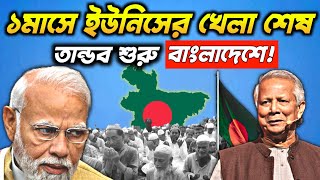 ১মাসে ইউনিসের খেলা শেষ
তান্ডব শুরু বাংলাদেশে!